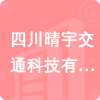 四川晴宇交通科技有…